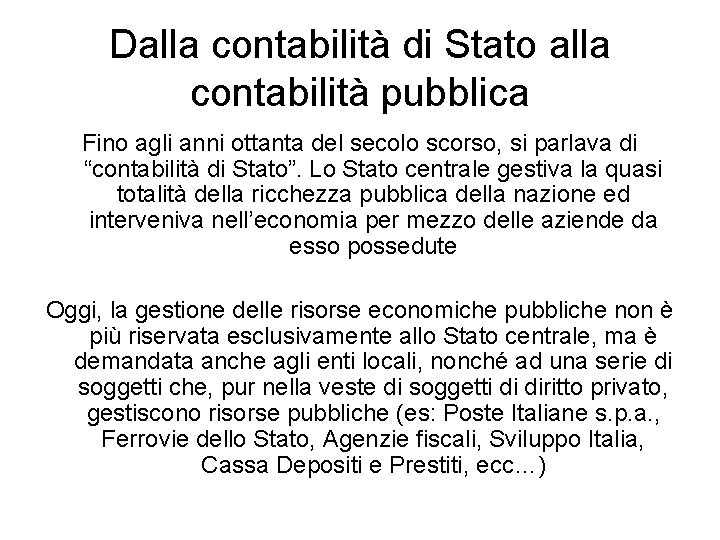 Dalla contabilità di Stato alla contabilità pubblica

Fino agli anni ottanta del secolo scorso, si parlava di “contabilità di Stato”. Lo Stato centrale gestiva la quasi totalità della ricchezza pubblica della nazione ed interveniva nell’economia per mezzo delle aziende da esso possedute

Oggi, la gestione delle risorse economiche pubbliche non è più riservata esclusivamente allo Stato centrale, ma è demandata anche agli enti locali, nonché ad una serie di soggetti che, pur nella veste di soggetti di diritto privato, gestiscono risorse pubbliche (es: Poste Italiane s.p.a., Ferrovie dello Stato, Agenzie fiscali, Sviluppo Italia, Cassa Depositi e Prestiti, ecc…)